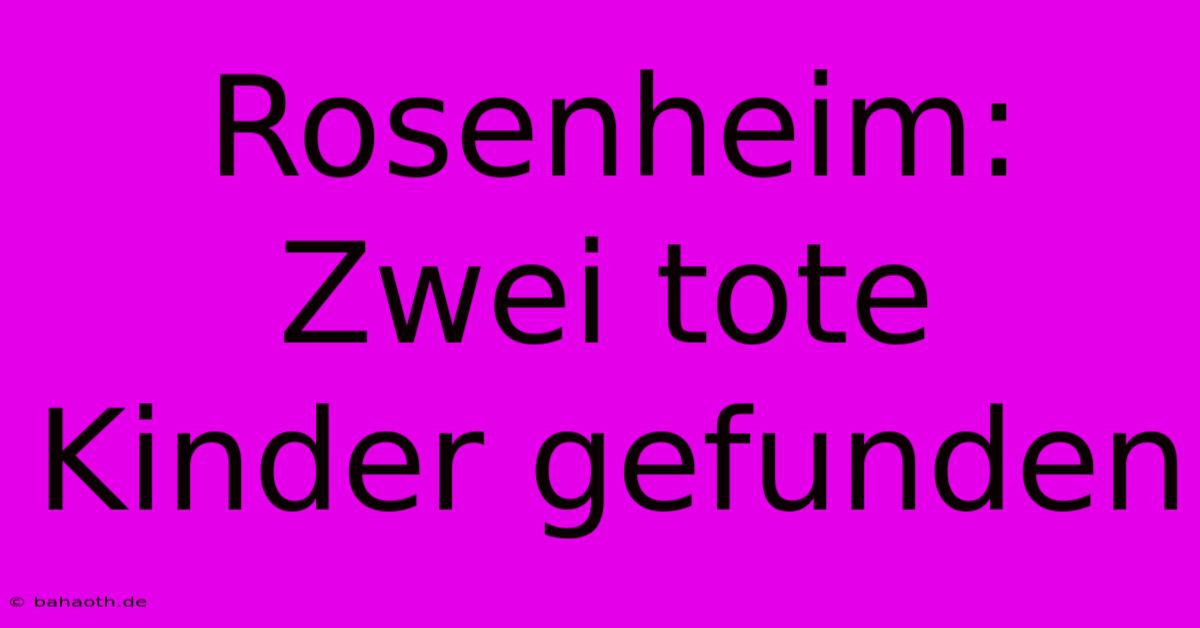 Rosenheim: Zwei tote Kinder gefunden

© bahaoth.de